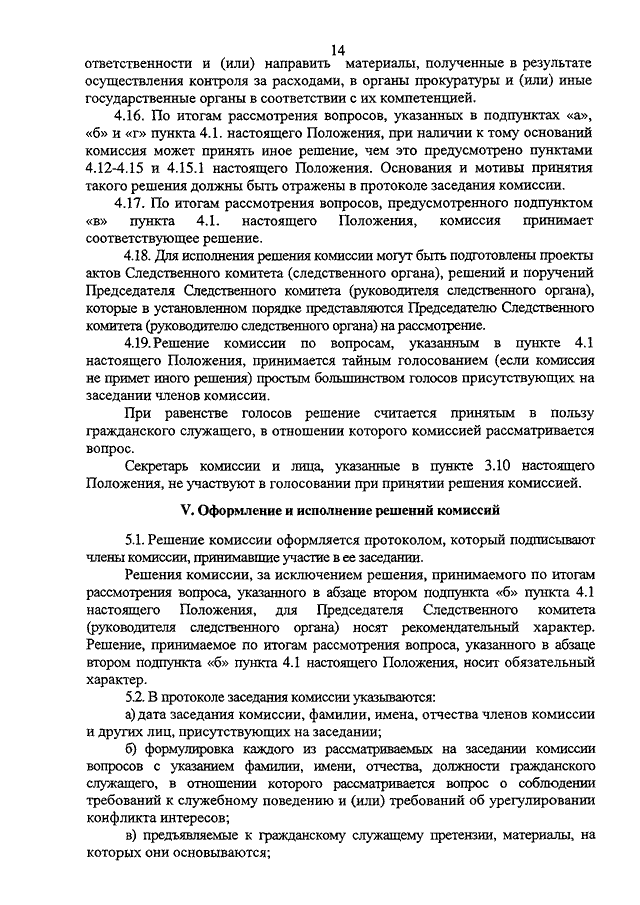 14

ответственности и (или) направить материалы, полученные в результате осуществления контроля за расходами, в органы прокуратуры и (или) иные государственные органы в соответствии с их компетенцией.

4.16. По итогам рассмотрения вопросов, указанных в подпунктах «а», «б» и «г» пункта 4.1. настоящего Положения, при наличии к тому оснований комиссия может принять иное решение, чем это предусмотрено пунктами 4.12-4.15 и 4.15.1 настоящего Положения. Основания и мотивы принятия такого решения должны быть отражены в протоколе заседания комиссии.

4.17. По итогам рассмотрения вопросов, предусмотренного подпунктом «в» пункта 4.1. настоящего Положения, комиссия принимает соответствующее решение.

4.18. Для исполнения решения комиссии могут быть подготовлены проекты актов Следственного комитета (следственного органа), решений и поручений Председателя Следственного комитета (руководителя следственного органа), которые в установленном порядке представляются Председателю Следственного комитета (руководителю следственного органа) на рассмотрение.

4.19. Решение комиссии по вопросам, указанным в пункте 4.1 настоящего Положения, принимается тайным голосованием (если комиссия не примет иного решения) простым большинством голосов присутствующих на заседании членов комиссии.

При равенстве голосов решение считается принятым в пользу гражданского служащего, в отношении которого комиссией рассматривается вопрос.

Секретарь комиссии и лица, указанные в пункте 3.10 настоящего Положения, не участвуют в голосовании при принятии решения комиссией.

V. Оформление и исполнение решений комиссий

5.1. Решение комиссии оформляется протоколом, который подписывают члены комиссии, принимавшие участие в ее заседании.

Решения комиссии, за исключением решения, принимаемого по итогам рассмотрения вопроса, указанного в абзаце втором подпункта «б» пункта 4.1 настоящего Положения, для Председателя Следственного комитета (руководителя следственного органа) носят рекомендательный характер. Решение, принимаемое по итогам рассмотрения вопроса, указанного в абзаце втором подпункта «б» пункта 4.1 настоящего Положения, носит обязательный характер.

5.2. В протоколе заседания комиссии указываются:

а) дата заседания комиссии, фамилии, имена, отчества членов комиссии и других лиц, присутствующих на заседании;

б) формулировка каждого из рассматриваемых на заседании комиссии вопросов с указанием фамилии, имени, отчества, должности гражданского служащего, в отношении которого рассматривается вопрос о соблюдении требований к служебному поведению и (или) требований об урегулировании конфликта интересов;

в) предъявляемые к гражданскому служащему претензии, материалы, на которых они основываются;